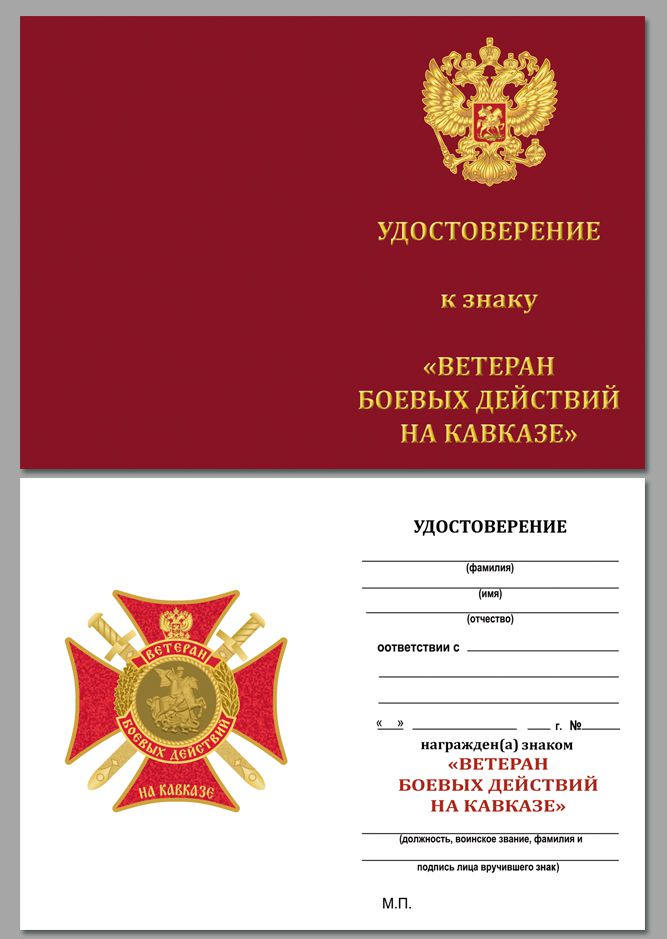 УДОСТОВЕРЕНИЕ

к знаку

«ВЕТЕРАН БОЕВЫХ ДЕЙСТВИЙ НА КАВКАЗЕ»

ВЕТЕРАН

БОЕВЫХ ДЕЙСТВИЙ

НА КАВКАЗЕ

УДОСТОВЕРЕНИЕ

(фамилия)

(имя)

(отчество)

оответствии с

« » г. №

награжден(а) знаком

«ВЕТЕРАН БОЕВЫХ ДЕЙСТВИЙ НА КАВКАЗЕ»

(должность, воинское звание, фамилия и подпись лица вручившего знак)

М.П.